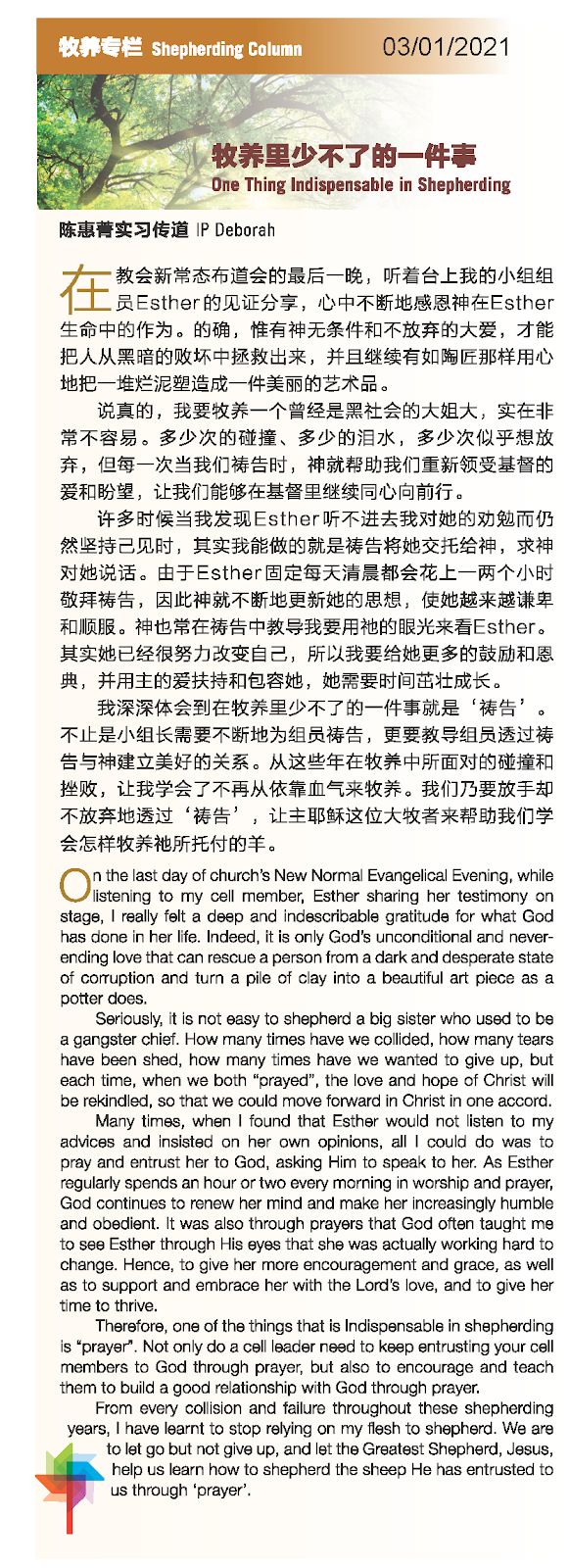 牧养专栏 Shepherding Column 03/01/2021

牧养里少不了的一件事
One Thing Indispensable in Shepherding

陈惠菁实习传道 IP Deborah

在教会新常态布道会的最后一晚，听着台上我的小组组员Esther的见证分享，心中不断地感恩神在Esther生命中的作为。的确，惟有神无条件和不放弃的大爱，才能把人从黑暗的败坏中拯救出来，并且继续有如陶匠那样用心地把一堆烂泥塑造成一件美丽的艺术品。

说真的，我要牧养一个曾经是黑社会的大姐大，实在非常不容易。多少次的碰撞、多少的泪水，多少次似乎想放弃，但每一次当我们祷告时，神就帮助我们重新领受基督的爱和盼望，让我们能够在基督里继续同心向前行。

许多时候当我发现Esther听不进去我对她的劝勉而仍然坚持己见时，其实我能做的就是祷告将她交托给神，求神对她说话。由于Esther固定每天清晨都会花上一两个小时敬拜祷告，因此神就不断地更新她的思想，使她越来越谦卑和顺服。神也常在祷告中教导我要用祂的眼光来看Esther。其实她已经很努力改变自己，所以我要给她更多的鼓励和恩典，并用主的爱扶持和包容她，她需要时间茁壮成长。

我深深体会到在牧养里少不了的一件事就是‘祷告’。不止是小组长需要不断地为组员祷告，更要教导组员透过祷告与神建立美好的关系。从这些年在牧养中所面对的碰撞和挫败，让我学会了不再从依靠血气来牧养。我们乃要放手却不放弃地透过‘祷告’，让主耶稣这位大牧者来帮助我们学会怎样牧养祂所托付的羊。

On the last day of church's New Normal Evangelical Evening, while listening to my cell member, Esther sharing her testimony on stage, I really felt a deep and indescribable gratitude for what God has done in her life. Indeed, it is only God's unconditional and never-ending love that can rescue a person from a dark and desperate state of corruption and turn a pile of clay into a beautiful art piece as a potter does.

Seriously, it is not easy to shepherd a big sister who used to be a gangster chief. How many times have we collided, how many tears have been shed, how many times have we wanted to give up, but each time, when we both "prayed", the love and hope of Christ will be rekindled, so that we could move forward in Christ in one accord.

Many times, when I found that Esther would not listen to my advices and insisted on her own opinions, all I could do was to pray and entrust her to God, asking Him to speak to her. As Esther regularly spends an hour or two every morning in worship and prayer, God continues to renew her mind and make her increasingly humble and obedient. It was also through prayers that God often taught me to see Esther through His eyes that she was actually working hard to change. Hence, to give her more encouragement and grace, as well as to support and embrace her with the Lord's love, and to give her time to thrive.

Therefore, one of the things that is Indispensable in shepherding is "prayer". Not only do a cell leader need to keep entrusting your cell members to God through prayer, but also to encourage and teach them to build a good relationship with God through prayer.

From every collision and failure throughout these shepherding years, I have learnt to stop relying on my flesh to shepherd. We are to let go but not give up, and let the Greatest Shepherd, Jesus, help us learn how to shepherd the sheep He has entrusted to us through 'prayer'.